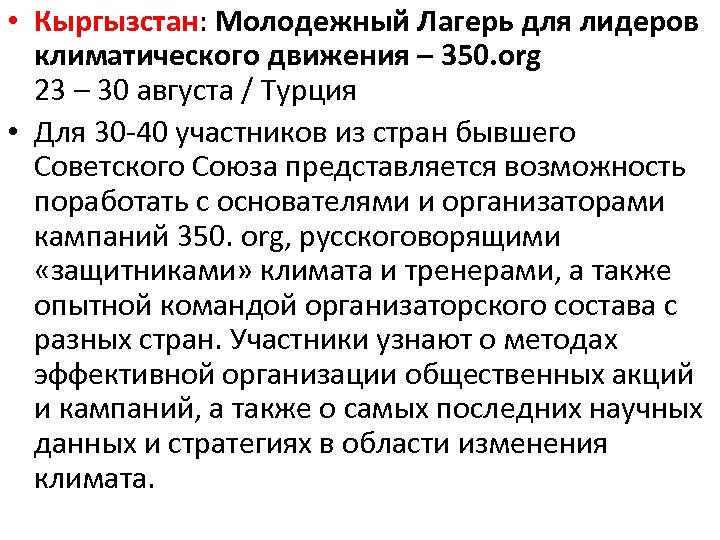 • Кыргызстан: Молодежный Лагерь для лидеров климатического движения – 350.org
23 – 30 августа / Турция

• Для 30-40 участников из стран бывшего Советского Союза представляется возможность поработать с основателями и организаторами кампаний 350. org, русскоговорящими «защитниками» климата и тренерами, а также опытной командой организаторского состава с разных стран. Участники узнают о методах эффективной организации общественных акций и кампаний, а также о самых последних научных данных и стратегиях в области изменения климата.